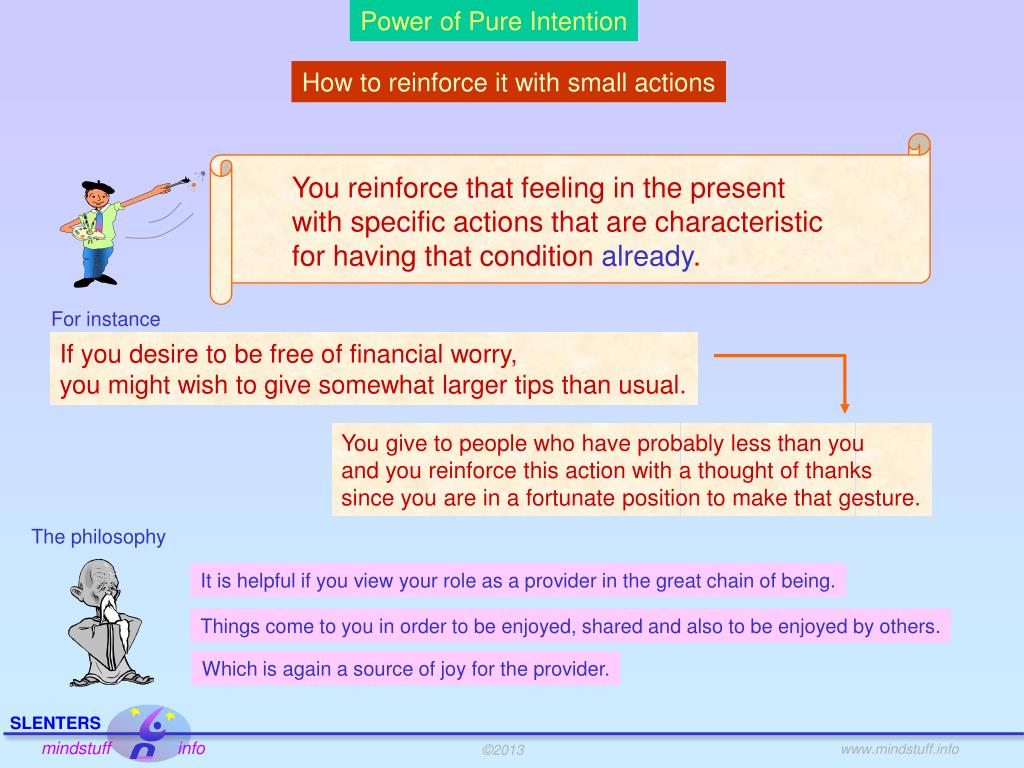 Power of Pure Intention

How to reinforce it with small actions

You reinforce that feeling in the present with specific actions that are characteristic for having that condition already.

For instance

If you desire to be free of financial worry, you might wish to give somewhat larger tips than usual.

You give to people who have probably less than you and you reinforce this action with a thought of thanks since you are in a fortunate position to make that gesture.

The philosophy

It is helpful if you view your role as a provider in the great chain of being.

Things come to you in order to be enjoyed, shared and also to be enjoyed by others.

Which is again a source of joy for the provider.

SLENTERS
mindstuff info

©2013

www.mindstuff.info